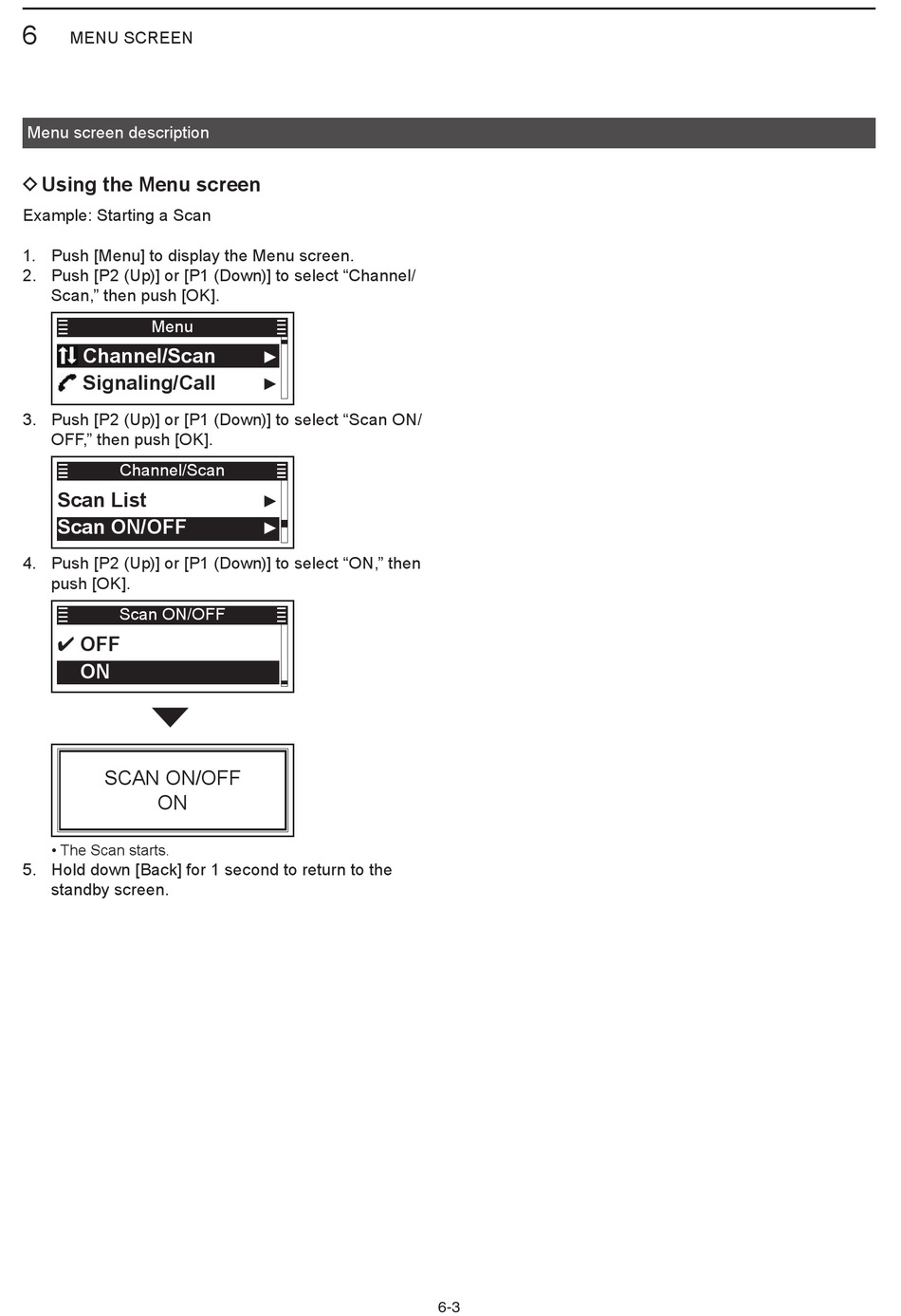 6 MENU SCREEN

Menu screen description

◇ Using the Menu screen

Example: Starting a Scan

1. Push [Menu] to display the Menu screen.
2. Push [P2 (Up)] or [P1 (Down)] to select “Channel/Scan,” then push [OK].

Menu
Channel/Scan ▶
Signaling/Call ▶

3. Push [P2 (Up)] or [P1 (Down)] to select “Scan ON/OFF,” then push [OK].

Channel/Scan
Scan List ▶
Scan ON/OFF ▶

4. Push [P2 (Up)] or [P1 (Down)] to select “ON,” then push [OK].

Scan ON/OFF
✔ OFF
ON

SCAN ON/OFF
ON

• The Scan starts.
5. Hold down [Back] for 1 second to return to the standby screen.

6-3